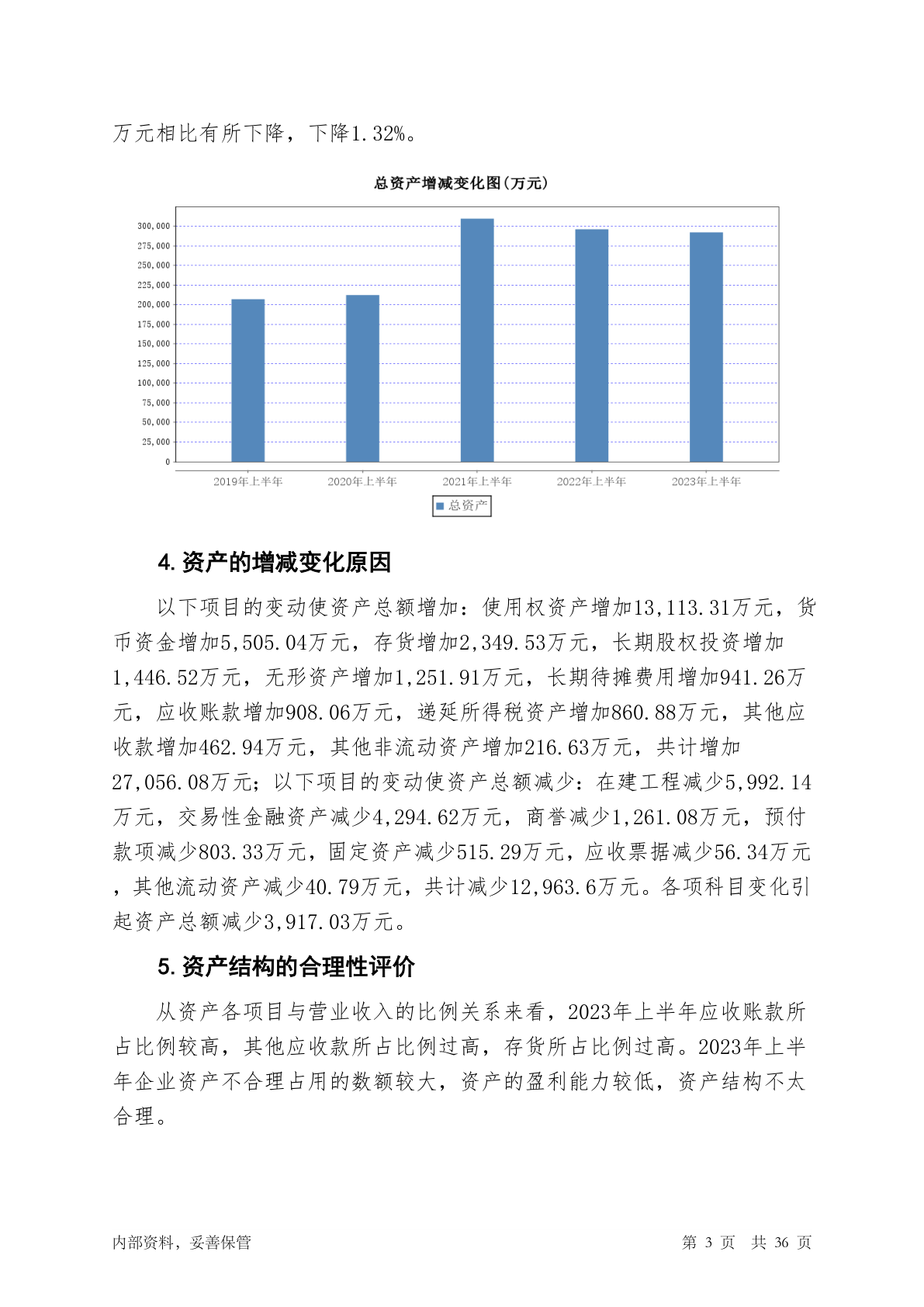 万元相比有所下降，下降1.32%。

总资产增减变化图(万元)

300,000
275,000
250,000
225,000
200,000
175,000
150,000
125,000
100,000
75,000
50,000
25,000
0

2019年上半年 2020年上半年 2021年上半年 2022年上半年 2023年上半年

总资产

4. 资产的增减变化原因

以下项目的变动使资产总额增加：使用权资产增加13,113.31万元，货币资金增加5,505.04万元，存货增加2,349.53万元，长期股权投资增加1,446.52万元，无形资产增加1,251.91万元，长期待摊费用增加941.26万元，应收账款增加908.06万元，递延所得税资产增加860.88万元，其他应收款增加462.94万元，其他非流动资产增加216.63万元，共计增加27,056.08万元；以下项目的变动使资产总额减少：在建工程减少5,992.14万元，交易性金融资产减少4,294.62万元，商誉减少1,261.08万元，预付款项减少803.33万元，固定资产减少515.29万元，应收票据减少56.34万元，其他流动资产减少40.79万元，共计减少12,963.6万元。各项科目变化引起资产总额减少3,917.03万元。

5. 资产结构的合理性评价

从资产各项目与营业收入的比例关系来看，2023年上半年应收账款所占比例较高，其他应收款所占比例过高，存货所占比例过高。2023年上半年企业资产不合理占用的数额较大，资产的盈利能力较低，资产结构不太合理。

内部资料，妥善保管 第 3 页 共 36 页